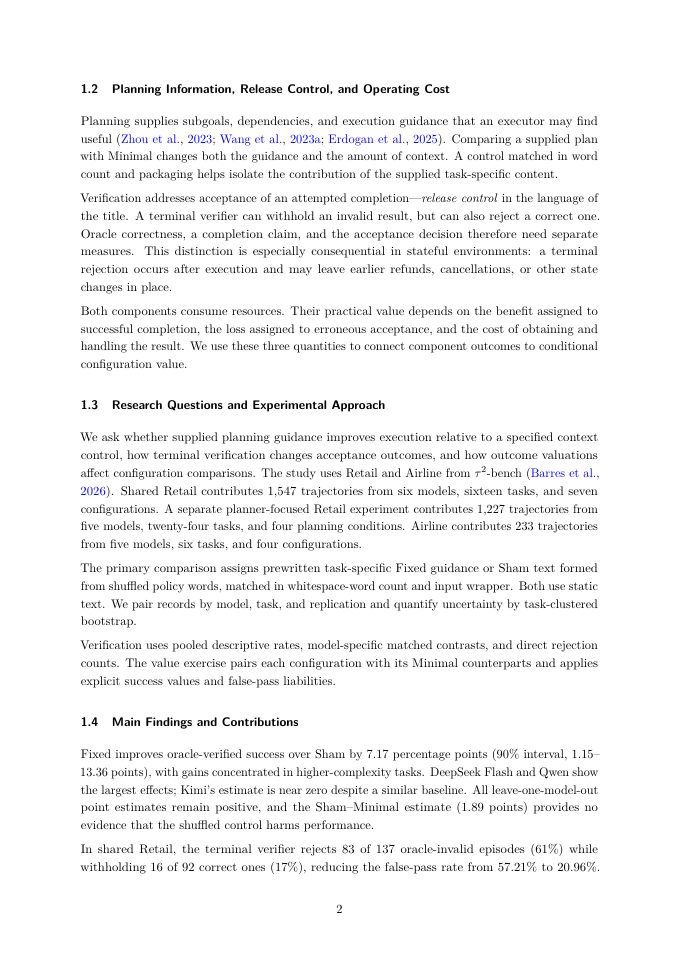 1.2 Planning Information, Release Control, and Operating Cost

Planning supplies subgoals, dependencies, and execution guidance that an executor may find useful (Zhou et al., 2023; Wang et al., 2023a; Erdogan et al., 2025). Comparing a supplied plan with Minimal changes both the guidance and the amount of context. A control matched in word count and packaging helps isolate the contribution of the supplied task-specific content.

Verification addresses acceptance of an attempted completion—release control in the language of the title. A terminal verifier can withhold an invalid result, but can also reject a correct one. Oracle correctness, a completion claim, and the acceptance decision therefore need separate measures. This distinction is especially consequential in stateful environments: a terminal rejection occurs after execution and may leave earlier refunds, cancellations, or other state changes in place.

Both components consume resources. Their practical value depends on the benefit assigned to successful completion, the loss assigned to erroneous acceptance, and the cost of obtaining and handling the result. We use these three quantities to connect component outcomes to conditional configuration value.

1.3 Research Questions and Experimental Approach

We ask whether supplied planning guidance improves execution relative to a specified context control, how terminal verification changes acceptance outcomes, and how outcome valuations affect configuration comparisons. The study uses Retail and Airline from $\tau^2$-bench (Barres et al., 2026). Shared Retail contributes 1,547 trajectories from six models, sixteen tasks, and seven configurations. A separate planner-focused Retail experiment contributes 1,227 trajectories from five models, twenty-four tasks, and four planning conditions. Airline contributes 233 trajectories from five models, six tasks, and four configurations.

The primary comparison assigns prewritten task-specific Fixed guidance or Sham text formed from shuffled policy words, matched in whitespace-word count and input wrapper. Both use static text. We pair records by model, task, and replication and quantify uncertainty by task-clustered bootstrap.

Verification uses pooled descriptive rates, model-specific matched contrasts, and direct rejection counts. The value exercise pairs each configuration with its Minimal counterparts and applies explicit success values and false-pass liabilities.

1.4 Main Findings and Contributions

Fixed improves oracle-verified success over Sham by 7.17 percentage points (90% interval, 1.15–13.36 points), with gains concentrated in higher-complexity tasks. DeepSeek Flash and Qwen show the largest effects; Kimi's estimate is near zero despite a similar baseline. All leave-one-model-out point estimates remain positive, and the Sham–Minimal estimate (1.89 points) provides no evidence that the shuffled control harms performance.

In shared Retail, the terminal verifier rejects 83 of 137 oracle-invalid episodes (61%) while withholding 16 of 92 correct ones (17%), reducing the false-pass rate from 57.21% to 20.96%.

2